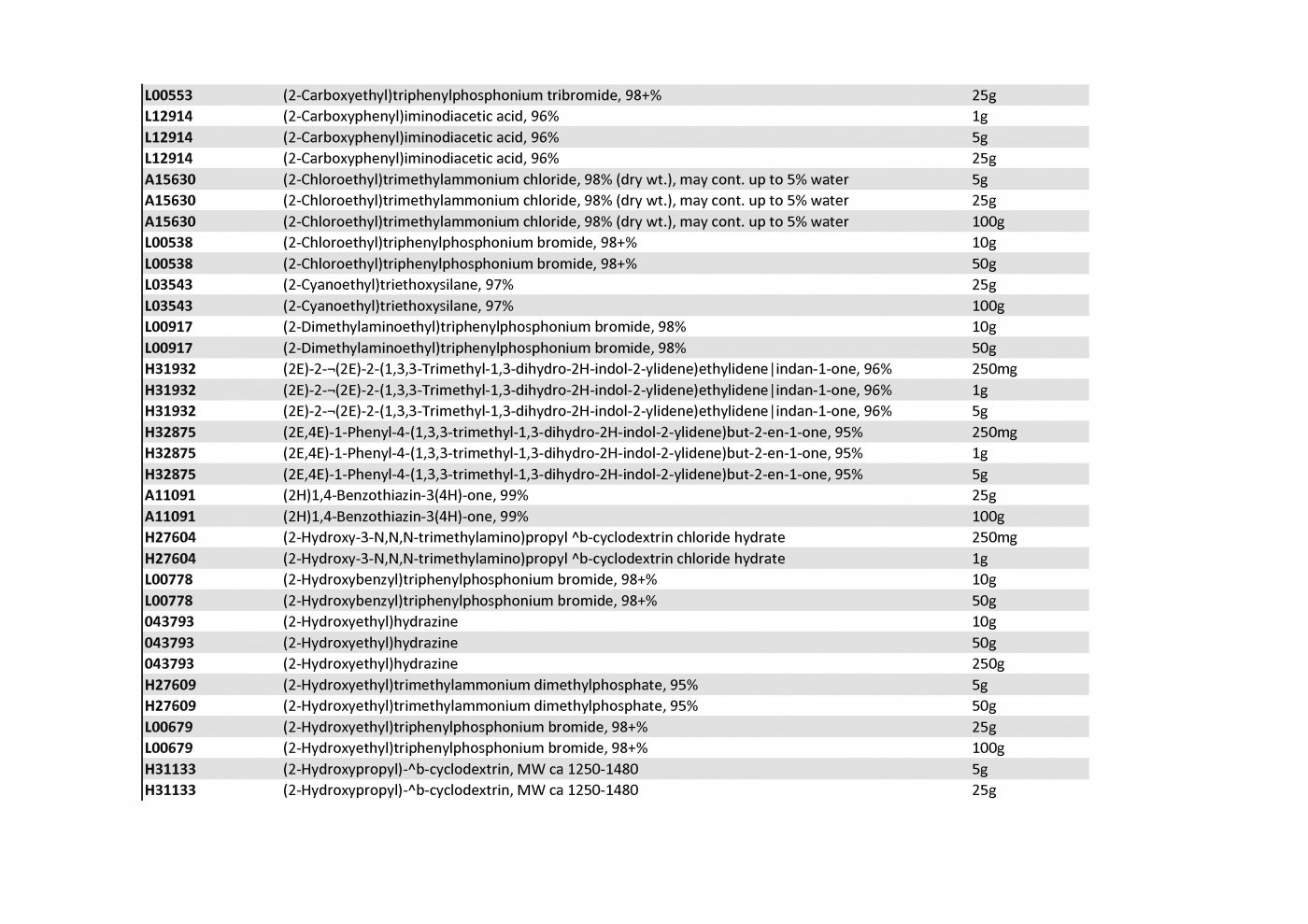 | | | |
|---|---|---|
| L00553 | (2-Carboxyethyl)triphenylphosphonium tribromide, 98+% | 25g |
| L12914 | (2-Carboxyphenyl)iminodiacetic acid, 96% | 1g |
| L12914 | (2-Carboxyphenyl)iminodiacetic acid, 96% | 5g |
| L12914 | (2-Carboxyphenyl)iminodiacetic acid, 96% | 25g |
| A15630 | (2-Chloroethyl)trimethylammonium chloride, 98% (dry wt.), may cont. up to 5% water | 5g |
| A15630 | (2-Chloroethyl)trimethylammonium chloride, 98% (dry wt.), may cont. up to 5% water | 25g |
| A15630 | (2-Chloroethyl)trimethylammonium chloride, 98% (dry wt.), may cont. up to 5% water | 100g |
| L00538 | (2-Chloroethyl)triphenylphosphonium bromide, 98+% | 10g |
| L00538 | (2-Chloroethyl)triphenylphosphonium bromide, 98+% | 50g |
| L03543 | (2-Cyanoethyl)triethoxysilane, 97% | 25g |
| L03543 | (2-Cyanoethyl)triethoxysilane, 97% | 100g |
| L00917 | (2-Dimethylaminoethyl)triphenylphosphonium bromide, 98% | 10g |
| L00917 | (2-Dimethylaminoethyl)triphenylphosphonium bromide, 98% | 50g |
| H31932 | (2E)-2-¬(2E)-2-(1,3,3-Trimethyl-1,3-dihydro-2H-indol-2-ylidene)ethylidene\|indan-1-one, 96% | 250mg |
| H31932 | (2E)-2-¬(2E)-2-(1,3,3-Trimethyl-1,3-dihydro-2H-indol-2-ylidene)ethylidene\|indan-1-one, 96% | 1g |
| H31932 | (2E)-2-¬(2E)-2-(1,3,3-Trimethyl-1,3-dihydro-2H-indol-2-ylidene)ethylidene\|indan-1-one, 96% | 5g |
| H32875 | (2E,4E)-1-Phenyl-4-(1,3,3-trimethyl-1,3-dihydro-2H-indol-2-ylidene)but-2-en-1-one, 95% | 250mg |
| H32875 | (2E,4E)-1-Phenyl-4-(1,3,3-trimethyl-1,3-dihydro-2H-indol-2-ylidene)but-2-en-1-one, 95% | 1g |
| H32875 | (2E,4E)-1-Phenyl-4-(1,3,3-trimethyl-1,3-dihydro-2H-indol-2-ylidene)but-2-en-1-one, 95% | 5g |
| A11091 | (2H)1,4-Benzothiazin-3(4H)-one, 99% | 25g |
| A11091 | (2H)1,4-Benzothiazin-3(4H)-one, 99% | 100g |
| H27604 | (2-Hydroxy-3-N,N,N-trimethylamino)propyl ^b-cyclodextrin chloride hydrate | 250mg |
| H27604 | (2-Hydroxy-3-N,N,N-trimethylamino)propyl ^b-cyclodextrin chloride hydrate | 1g |
| L00778 | (2-Hydroxybenzyl)triphenylphosphonium bromide, 98+% | 10g |
| L00778 | (2-Hydroxybenzyl)triphenylphosphonium bromide, 98+% | 50g |
| 043793 | (2-Hydroxyethyl)hydrazine | 10g |
| 043793 | (2-Hydroxyethyl)hydrazine | 50g |
| 043793 | (2-Hydroxyethyl)hydrazine | 250g |
| H27609 | (2-Hydroxyethyl)trimethylammonium dimethylphosphate, 95% | 5g |
| H27609 | (2-Hydroxyethyl)trimethylammonium dimethylphosphate, 95% | 50g |
| L00679 | (2-Hydroxyethyl)triphenylphosphonium bromide, 98+% | 25g |
| L00679 | (2-Hydroxyethyl)triphenylphosphonium bromide, 98+% | 100g |
| H31133 | (2-Hydroxypropyl)-^b-cyclodextrin, MW ca 1250-1480 | 5g |
| H31133 | (2-Hydroxypropyl)-^b-cyclodextrin, MW ca 1250-1480 | 25g |